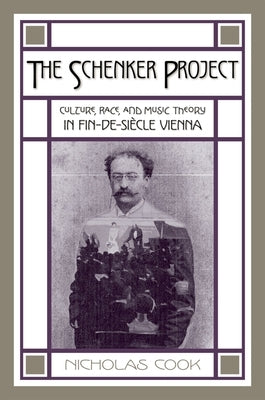 THE SCHENKER PROJECT

CULTURE, RACE, AND MUSIC THEORY
IN FIN-DE-SIÈCLE VIENNA

NICHOLAS COOK